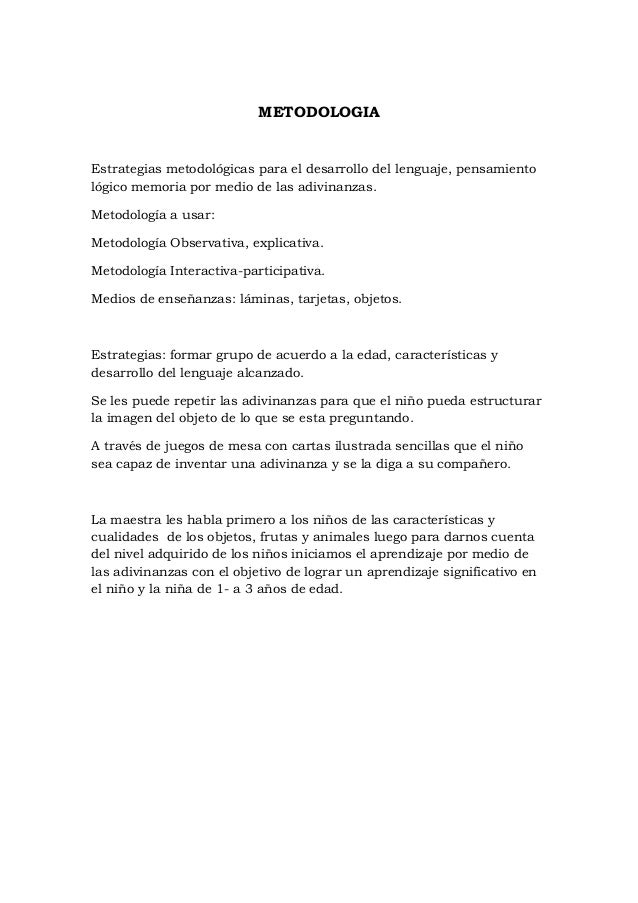 METODOLOGIA

Estrategias metodológicas para el desarrollo del lenguaje, pensamiento lógico memoria por medio de las adivinanzas.

Metodología a usar:

Metodología Observativa, explicativa.

Metodología Interactiva-participativa.

Medios de enseñanzas: láminas, tarjetas, objetos.

Estrategias: formar grupo de acuerdo a la edad, características y desarrollo del lenguaje alcanzado.

Se les puede repetir las adivinanzas para que el niño pueda estructurar la imagen del objeto de lo que se esta preguntando.

A través de juegos de mesa con cartas ilustrada sencillas que el niño sea capaz de inventar una adivinanza y se la diga a su compañero.

La maestra les habla primero a los niños de las características y cualidades de los objetos, frutas y animales luego para darnos cuenta del nivel adquirido de los niños iniciamos el aprendizaje por medio de las adivinanzas con el objetivo de lograr un aprendizaje significativo en el niño y la niña de 1- a 3 años de edad.